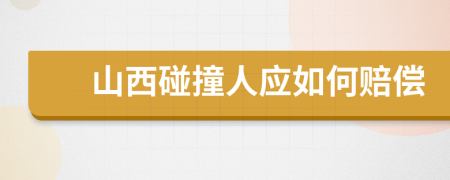 山西碰撞人应如何赔偿